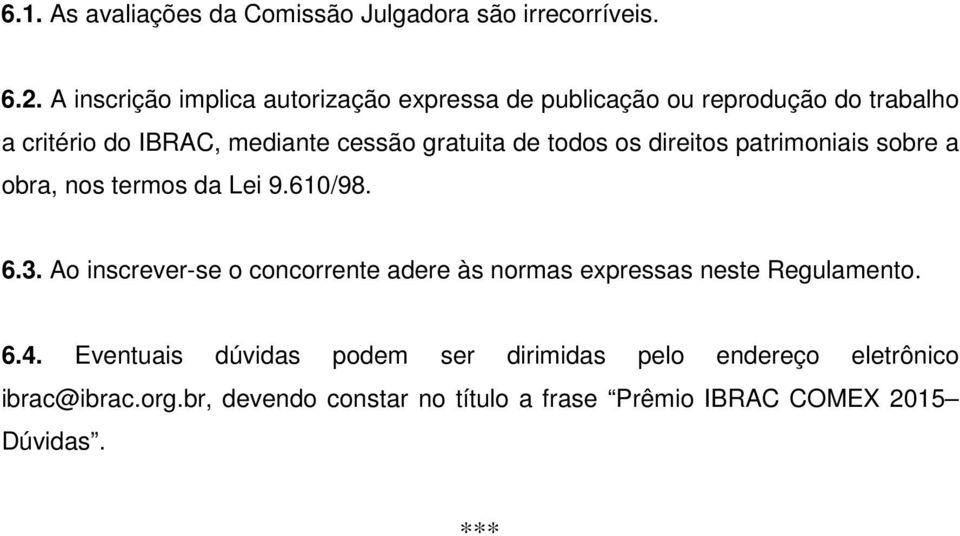 6.1. As avaliações da Comissão Julgadora são irrecorríveis.

6.2. A inscrição implica autorização expressa de publicação ou reprodução do trabalho a critério do IBRAC, mediante cessão gratuita de todos os direitos patrimoniais sobre a obra, nos termos da Lei 9.610/98.

6.3. Ao inscrever-se o concorrente adere às normas expressas neste Regulamento.

6.4. Eventuais dúvidas podem ser dirimidas pelo endereço eletrônico ibrac@ibrac.org.br, devendo constar no título a frase “Prêmio IBRAC COMEX 2015– Dúvidas”.

***